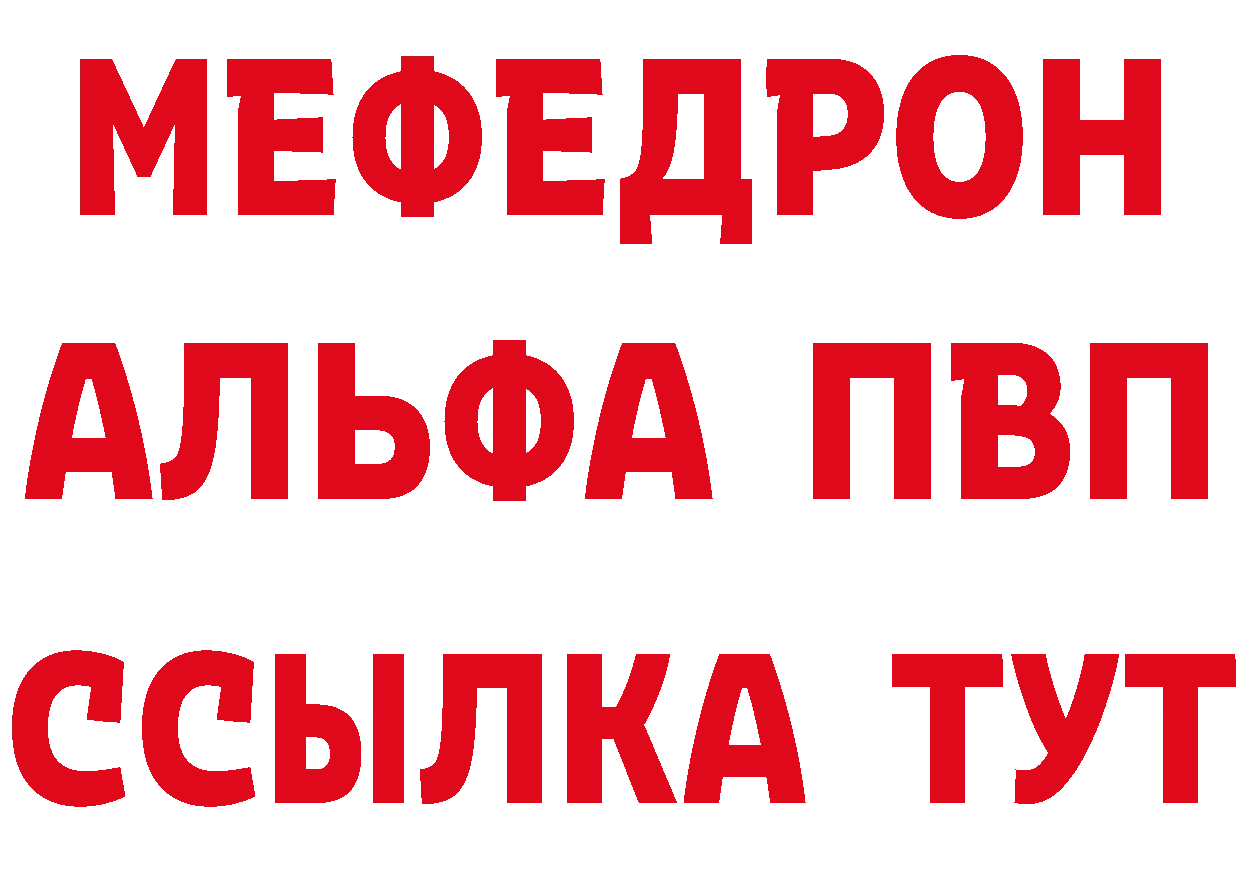 МЕФЕДРОН
АЛЬФА ПВП
ССЫЛКА ТУТ